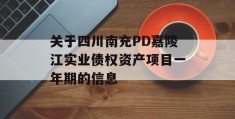 关于四川南充PD嘉陵江实业债权资产项目一年期的信息